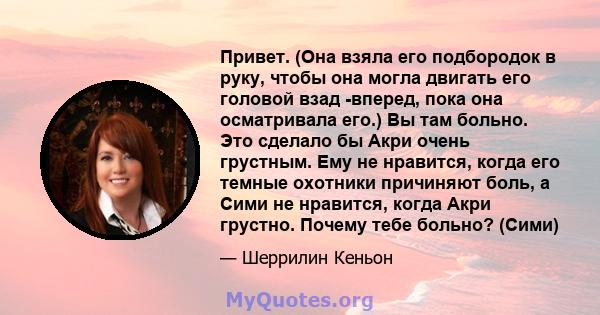 Привет. (Она взяла его подбородок в руку, чтобы она могла двигать его головой взад -вперед, пока она осматривала его.) Вы там больно. Это сделало бы Акри очень грустным. Ему не нравится, когда его темные охотники причиняют боль, а Сими не нравится, когда Акри грустно. Почему тебе больно? (Сими)

— Шеррилин Кеньон

MyQuotes.org